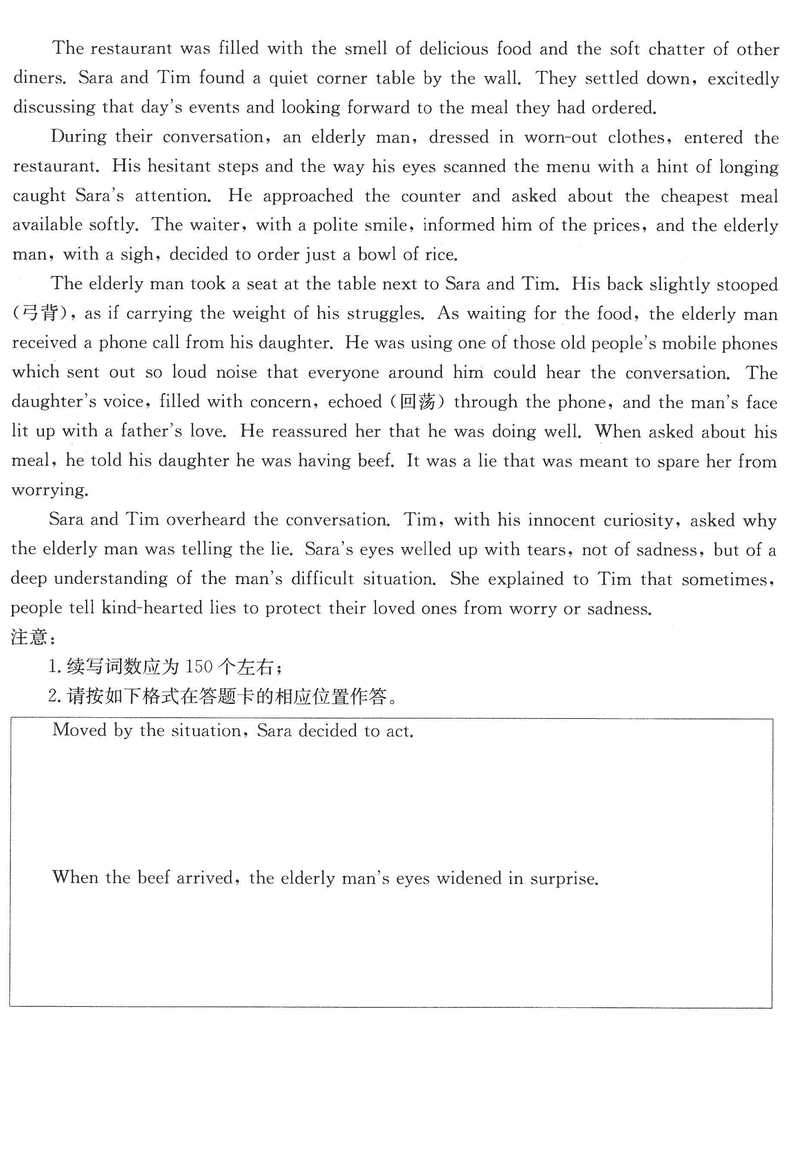 The restaurant was filled with the smell of delicious food and the soft chatter of other diners. Sara and Tim found a quiet corner table by the wall. They settled down, excitedly discussing that day's events and looking forward to the meal they had ordered.

During their conversation, an elderly man, dressed in worn-out clothes, entered the restaurant. His hesitant steps and the way his eyes scanned the menu with a hint of longing caught Sara's attention. He approached the counter and asked about the cheapest meal available softly. The waiter, with a polite smile, informed him of the prices, and the elderly man, with a sigh, decided to order just a bowl of rice.

The elderly man took a seat at the table next to Sara and Tim. His back slightly stooped (弓背), as if carrying the weight of his struggles. As waiting for the food, the elderly man received a phone call from his daughter. He was using one of those old people's mobile phones which sent out so loud noise that everyone around him could hear the conversation. The daughter's voice, filled with concern, echoed (回荡) through the phone, and the man's face lit up with a father's love. He reassured her that he was doing well. When asked about his meal, he told his daughter he was having beef. It was a lie that was meant to spare her from worrying.

Sara and Tim overheard the conversation. Tim, with his innocent curiosity, asked why the elderly man was telling the lie. Sara's eyes welled up with tears, not of sadness, but of a deep understanding of the man's difficult situation. She explained to Tim that sometimes, people tell kind-hearted lies to protect their loved ones from worry or sadness.

注意：
1. 续写词数应为 150 个左右；
2. 请按如下格式在答题卡的相应位置作答。

Moved by the situation, Sara decided to act.

When the beef arrived, the elderly man's eyes widened in surprise.